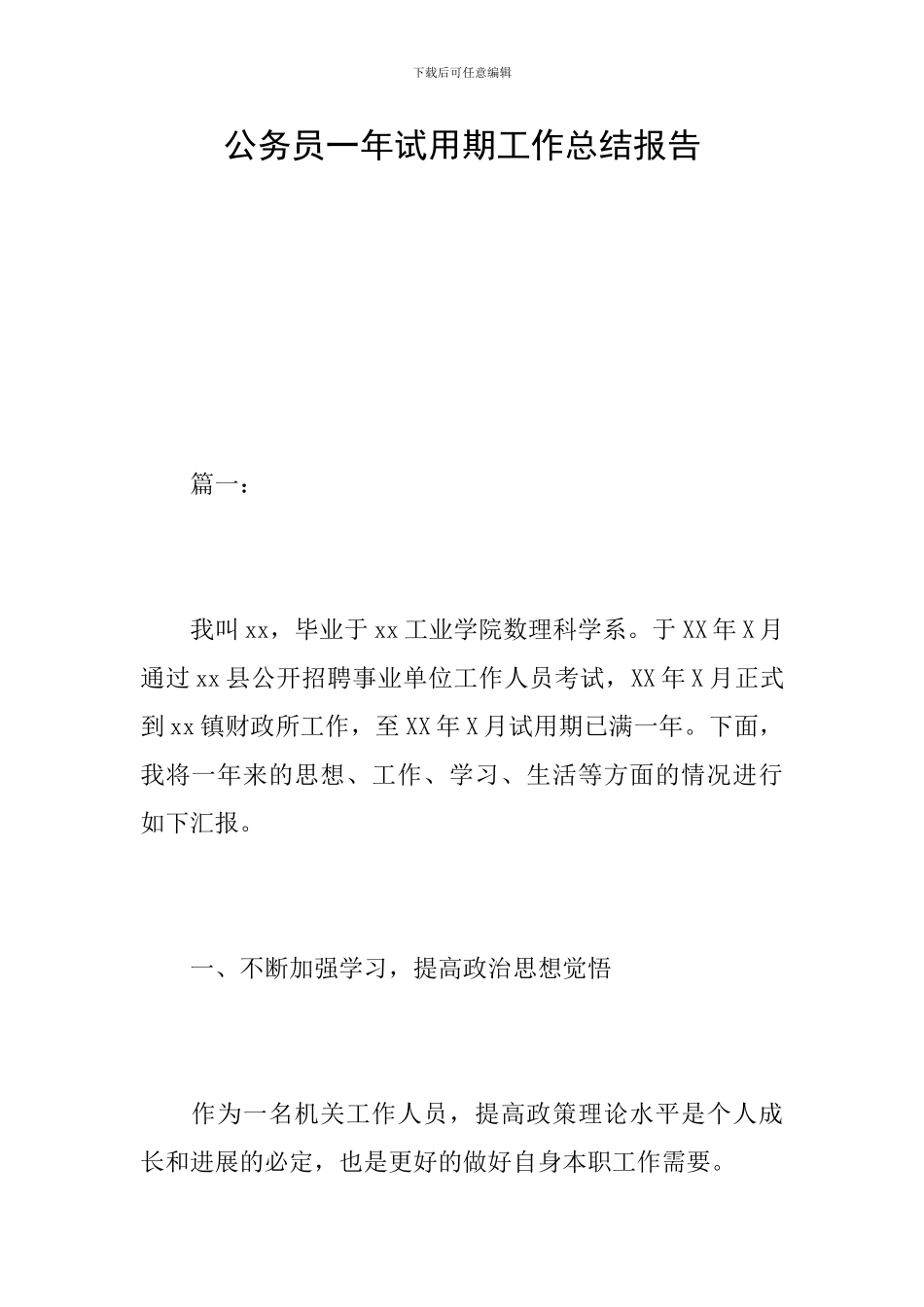 下载后可任意编辑

公务员一年试用期工作总结报告

篇一：

我叫xx，毕业于xx工业学院数理科学系。于XX年X月通过xx县公开招聘事业单位工作人员考试，XX年X月正式到xx镇财政所工作，至XX年X月试用期已满一年。下面，我将一年来的思想、工作、学习、生活等方面的情况进行如下汇报。

一、不断加强学习，提高政治思想觉悟

作为一名机关工作人员，提高政策理论水平是个人成长和进展的必定，也是更好的做好自身本职工作需要。